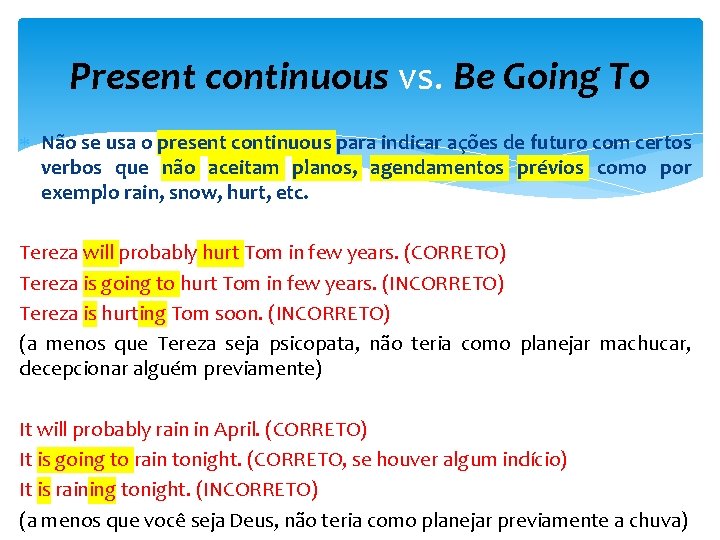 Present continuous vs. Be Going To

Não se usa o present continuous para indicar ações de futuro com certos verbos que não aceitam planos, agendamentos prévios como por exemplo rain, snow, hurt, etc.

Tereza will probably hurt Tom in few years. (CORRETO)
Tereza is going to hurt Tom in few years. (INCORRETO)
Tereza is hurting Tom soon. (INCORRETO)
(a menos que Tereza seja psicopata, não teria como planejar machucar, decepcionar alguém previamente)

It will probably rain in April. (CORRETO)
It is going to rain tonight. (CORRETO, se houver algum indício)
It is raining tonight. (INCORRETO)
(a menos que você seja Deus, não teria como planejar previamente a chuva)